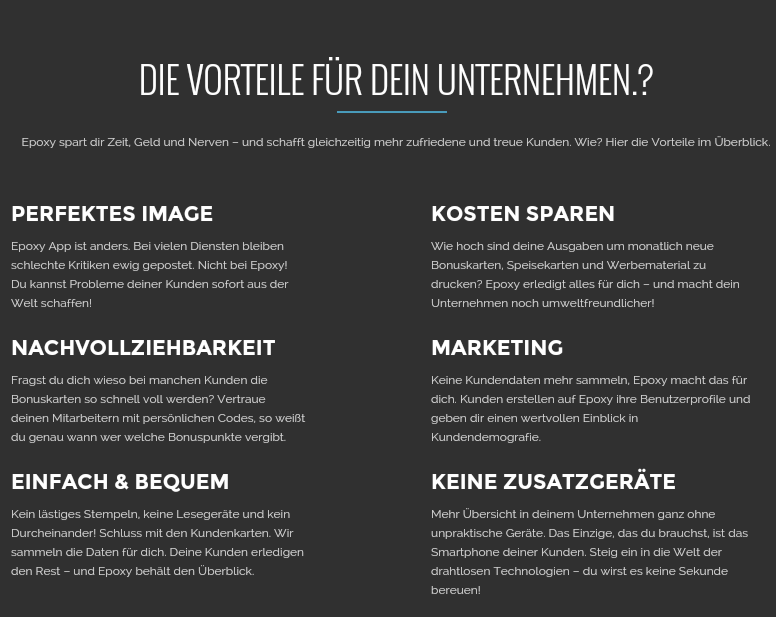 DIE VORTEILE FÜR DEIN UNTERNEHMEN.?

Epoxy spart dir Zeit, Geld und Nerven – und schafft gleichzeitig mehr zufriedene und treue Kunden. Wie? Hier die Vorteile im Überblick.

PERFEKTES IMAGE

Epoxy App ist anders. Bei vielen Diensten bleiben schlechte Kritiken ewig gepostet. Nicht bei Epoxy! Du kannst Probleme deiner Kunden sofort aus der Welt schaffen!

NACHVOLLZIEHBARKEIT

Fragst du dich wieso bei manchen Kunden die Bonuskarten so schnell voll werden? Vertraue deinen Mitarbeitern mit persönlichen Codes, so weißt du genau wann wer welche Bonuspunkte vergibt.

EINFACH & BEQUEM

Kein lästiges Stempeln, keine Lesegeräte und kein Durcheinander! Schluss mit den Kundenkarten. Wir sammeln die Daten für dich. Deine Kunden erledigen den Rest – und Epoxy behält den Überblick.

KOSTEN SPAREN

Wie hoch sind deine Ausgaben um monatlich neue Bonuskarten, Speisekarten und Werbematerial zu drucken? Epoxy erledigt alles für dich – und macht dein Unternehmen noch umweltfreundlicher!

MARKETING

Keine Kundendaten mehr sammeln, Epoxy macht das für dich. Kunden erstellen auf Epoxy ihre Benutzerprofile und geben dir einen wertvollen Einblick in Kundendemografie.

KEINE ZUSATZGERÄTE

Mehr Übersicht in deinem Unternehmen ganz ohne unpraktische Geräte. Das Einzige, das du brauchst, ist das Smartphone deiner Kunden. Steig ein in die Welt der drahtlosen Technologien – du wirst es keine Sekunde bereuen!